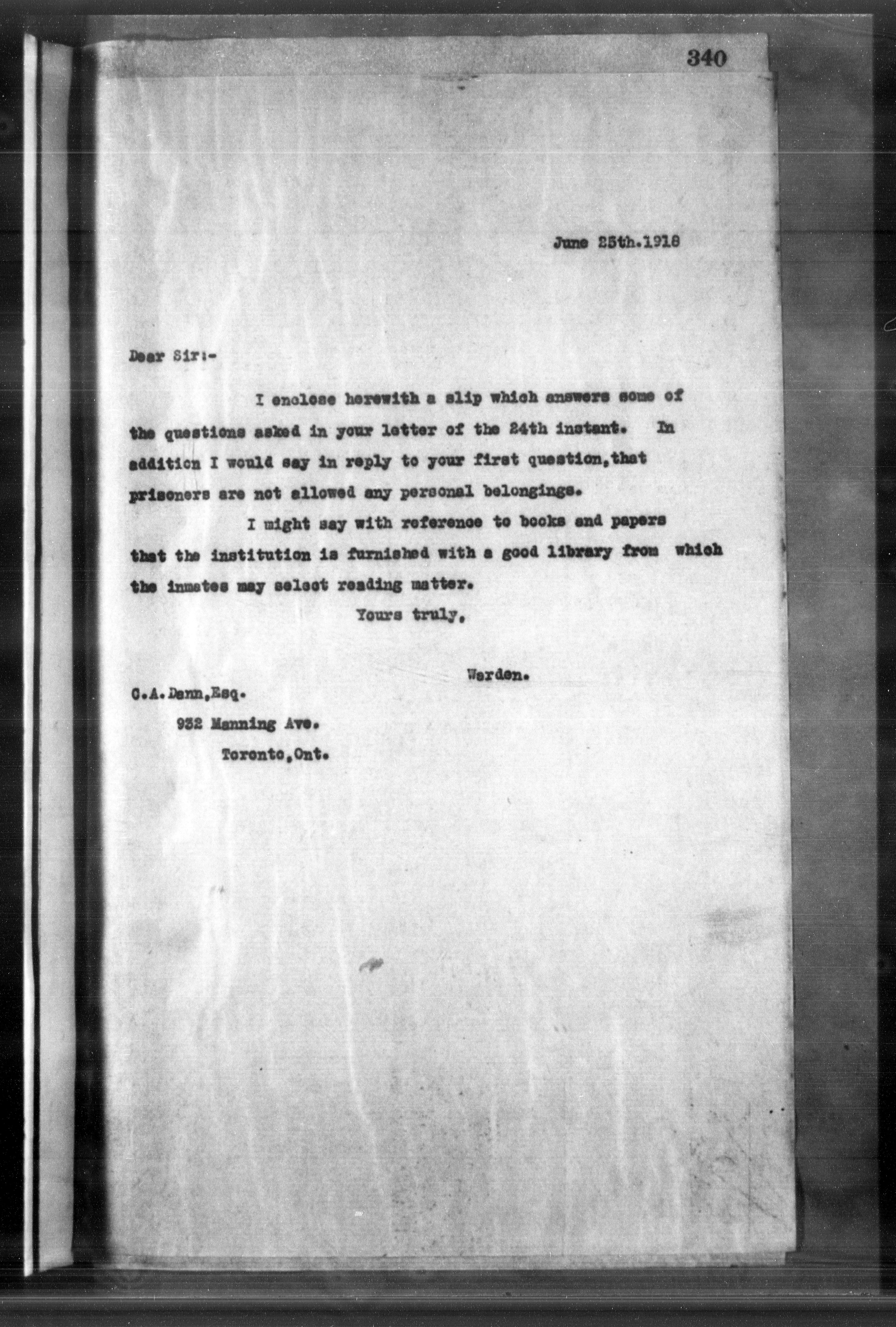 340

June 25th.1918

Dear Sir:-

I enclose herewith a slip which answers some of the questions asked in your letter of the 24th instant. In addition I would say in reply to your first question,that prisoners are not allowed any personal belongings.

I might say with reference to books and papers that the institution is furnished with a good library from which the inmates may select reading matter.

Yours truly,

Warden.

C.A.Dann,Esq.
932 Manning Ave.
Toronto,Ont.